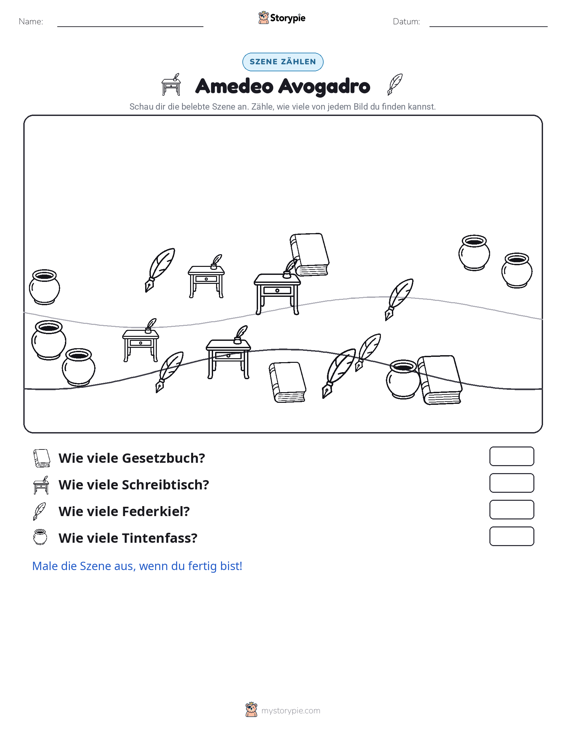 Name: ____ Storypie Datum: ____

SZENE ZÄHLEN

Amedeo Avogadro

Schau dir die belebte Szene an. Zähle, wie viele von jedem Bild du finden kannst.

Wie viele Gesetzbuch?

Wie viele Schreibtisch?

Wie viele Federkiel?

Wie viele Tintenfass?

Male die Szene aus, wenn du fertig bist!

mystorypie.com